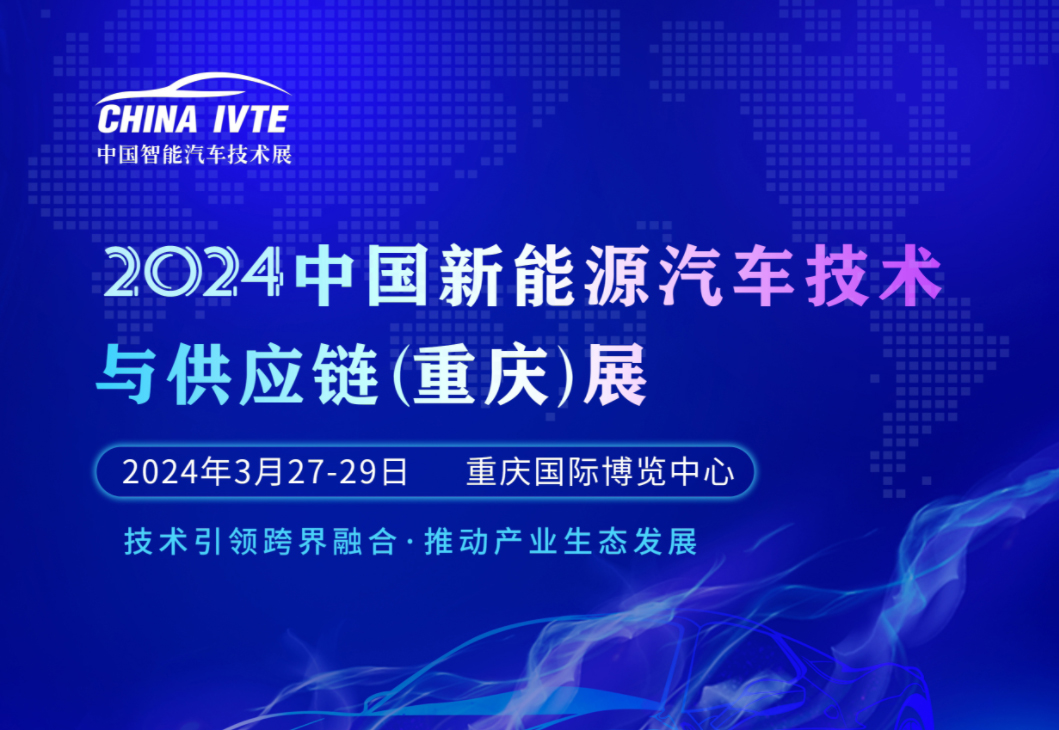 CHINA IVTE
中国智能汽车技术展

2024中国新能源汽车技术与供应链(重庆)展

2024年3月27-29日　重庆国际博览中心

技术引领跨界融合·推动产业生态发展